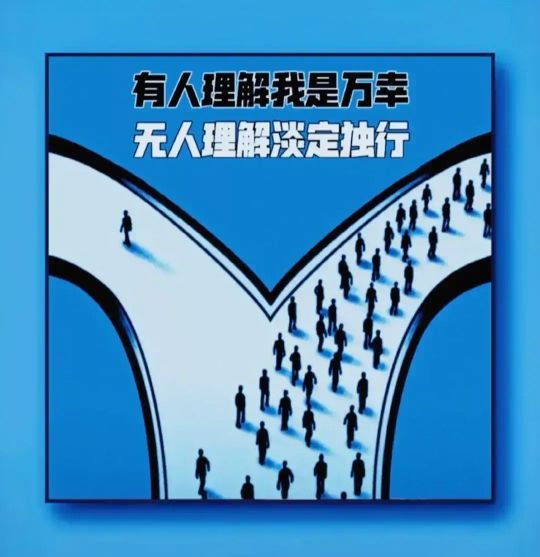 有人理解我是万幸
无人理解淡定独行